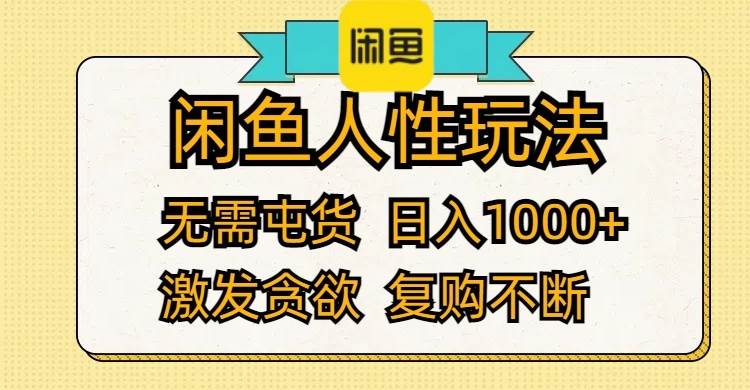 闲鱼

闲鱼人性玩法

无需屯货 日入1000+

激发贪欲 复购不断